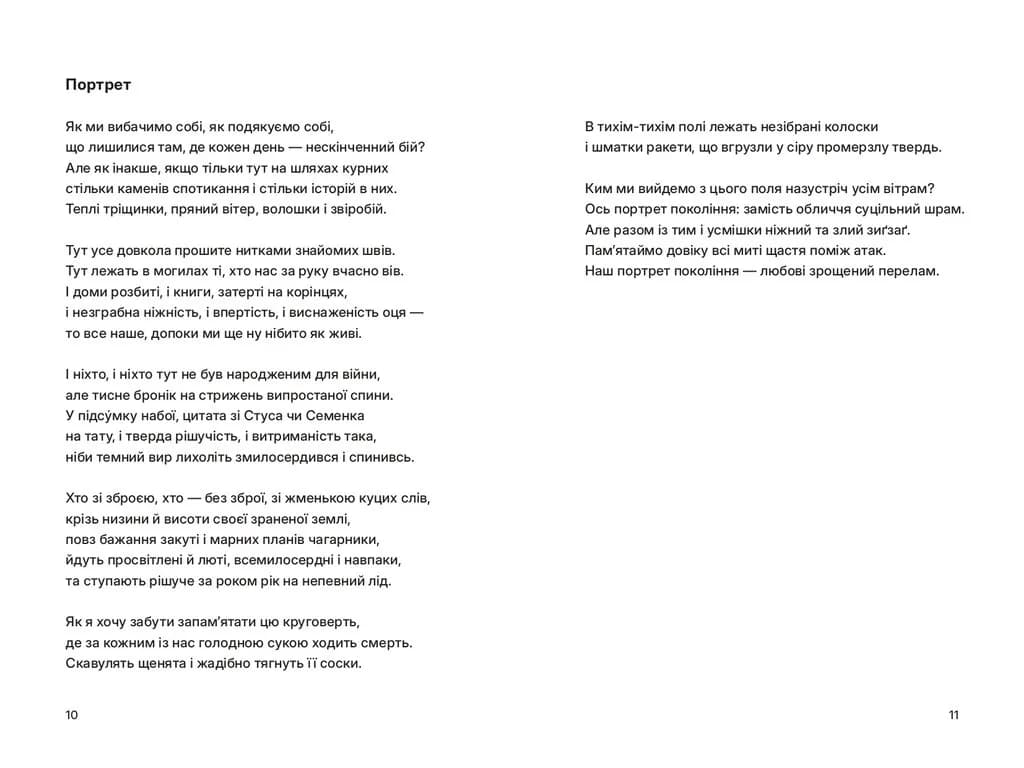 Портрет

Як ми вибачимо собі, як подякуємо собі,
що лишилися там, де кожен день — нескінченний бій?
Але як інакше, якщо тільки тут на шляхах курних
стільки каменів спотикання і стільки історій в них.
Теплі тріщинки, пряний вітер, волошки і звіробій.

Тут усе довкола прошите нитками знайомих швів.
Тут лежать в могилах ті, хто нас за руку вчасно вів.
І доми розбиті, і книги, затерті на корінцях,
і незграбна ніжність, і впертість, і виснаженість оця —
то все наше, допоки ми ще ну нібито як живі.

І ніхто, і ніхто тут не був народженим для війни,
але тисне бронік на стрижень випростаної спини.
У підсу́мку набої, цитата зі Стуса чи Семенка
на тату, і тверда рішучість, і витриманість така,
ніби темний вир лихоліть змилосердився і спинивсь.

Хто зі зброєю, хто — без зброї, зі жменькою куцих слів,
крізь низини й висоти своєї зраненої землі,
повз бажання закуті і марних планів чагарники,
йдуть просвітлені й люті, всемилосердні і навпаки,
та ступають рішуче за роком рік на непевний лід.

Як я хочу забути запам'ятати цю круговерть,
де за кожним із нас голодною сукою ходить смерть.
Скавулять щенята і жадібно тягнуть її соски.

10

В тихім-тихім полі лежать незібрані колоски
і шматки ракети, що вгрузли у сіру промерзлу твердь.

Ким ми вийдемо з цього поля назустріч усім вітрам?
Ось портрет покоління: замість обличчя суцільний шрам.
Але разом із тим і усмішки ніжний та злий зиґзаґ.
Пам'ятаймо довіку всі миті щастя поміж атак.
Наш портрет покоління — любові зрощений перелам.

11